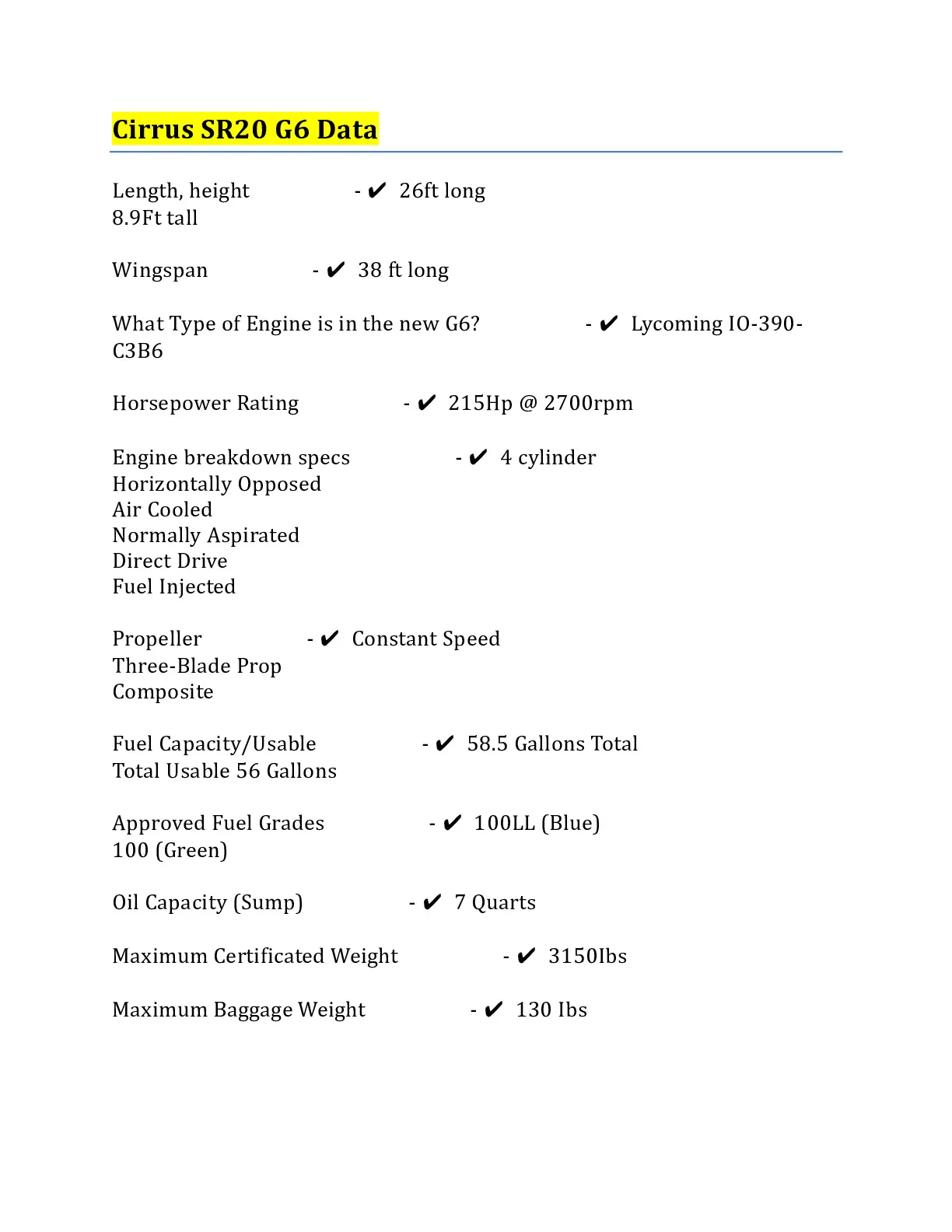 Cirrus SR20 G6 Data

Length, height - ✔ 26ft long
8.9Ft tall

Wingspan - ✔ 38 ft long

What Type of Engine is in the new G6? - ✔ Lycoming IO-390-C3B6

Horsepower Rating - ✔ 215Hp @ 2700rpm

Engine breakdown specs - ✔ 4 cylinder
Horizontally Opposed
Air Cooled
Normally Aspirated
Direct Drive
Fuel Injected

Propeller - ✔ Constant Speed
Three-Blade Prop
Composite

Fuel Capacity/Usable - ✔ 58.5 Gallons Total
Total Usable 56 Gallons

Approved Fuel Grades - ✔ 100LL (Blue)
100 (Green)

Oil Capacity (Sump) - ✔ 7 Quarts

Maximum Certificated Weight - ✔ 3150Ibs

Maximum Baggage Weight - ✔ 130 Ibs